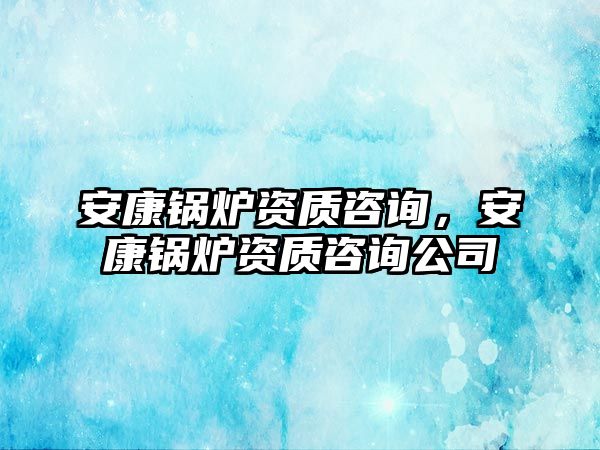 安康锅炉资质咨询，安康锅炉资质咨询公司